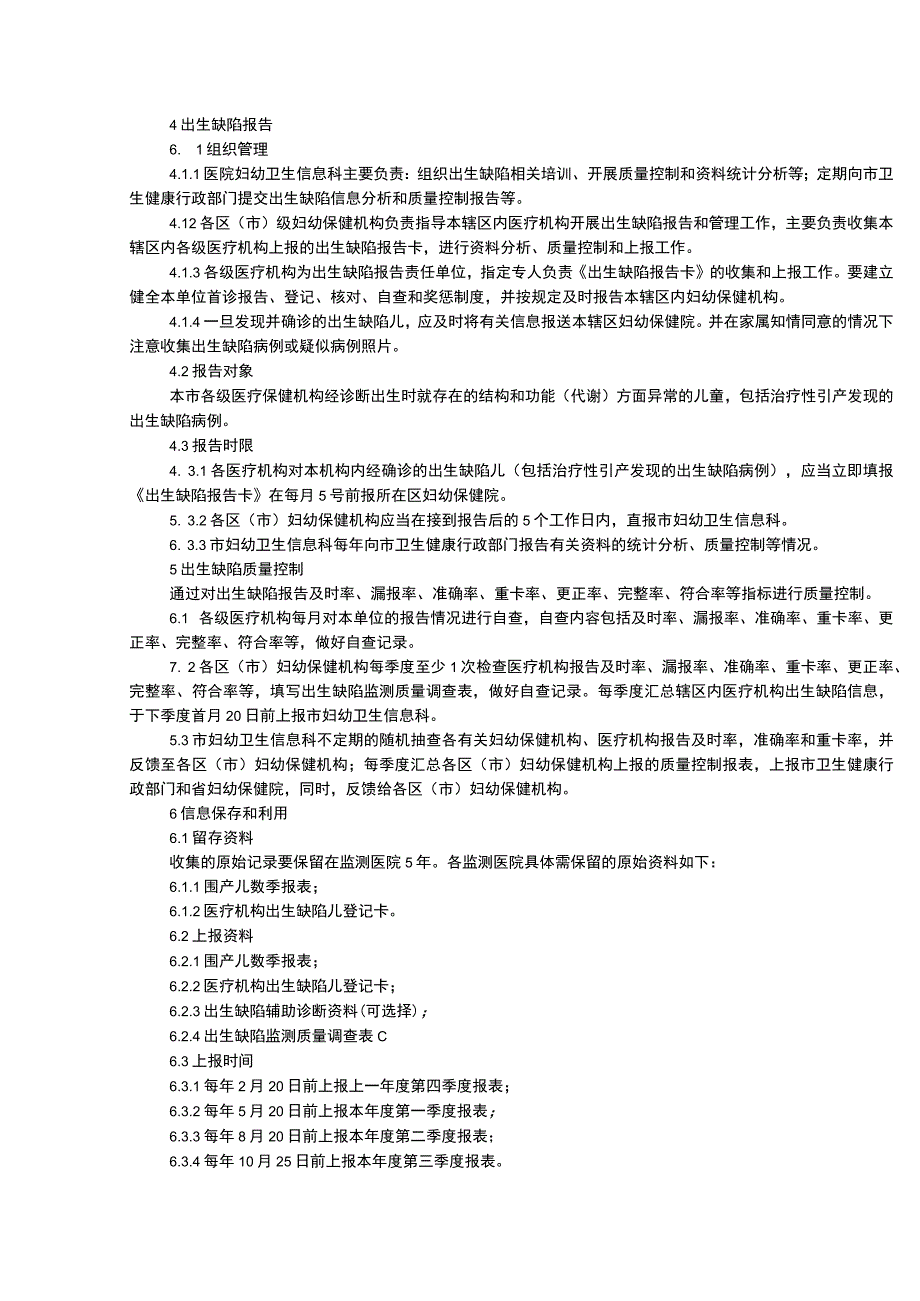 4 出生缺陷报告

6. 1 组织管理

4.1.1 医院妇幼卫生信息科主要负责：组织出生缺陷相关培训、开展质量控制和资料统计分析等；定期向市卫生健康行政部门提交出生缺陷信息分析和质量控制报告等。

4.12 各区（市）级妇幼保健机构负责指导本辖区内医疗机构开展出生缺陷报告和管理工作，主要负责收集本辖区内各级医疗机构上报的出生缺陷报告卡，进行资料分析、质量控制和上报工作。

4.1.3 各级医疗机构为出生缺陷报告责任单位，指定专人负责《出生缺陷报告卡》的收集和上报工作。要建立健全本单位首诊报告、登记、核对、自查和奖惩制度，并按规定及时报告本辖区内妇幼保健机构。

4.1.4 一旦发现并确诊的出生缺陷儿，应及时将有关信息报送本辖区妇幼保健院。并在家属知情同意的情况下注意收集出生缺陷病例或疑似病例照片。

4.2 报告对象

本市各级医疗保健机构经诊断出生时就存在的结构和功能（代谢）方面异常的儿童，包括治疗性引产发现的出生缺陷病例。

4.3 报告时限

4. 3.1 各医疗机构对本机构内经确诊的出生缺陷儿（包括治疗性引产发现的出生缺陷病例），应当立即填报《出生缺陷报告卡》在每月 5 号前报所在区妇幼保健院。

5. 3.2 各区（市）妇幼保健机构应当在接到报告后的 5 个工作日内，直报市妇幼卫生信息科。

6. 3.3 市妇幼卫生信息科每年向市卫生健康行政部门报告有关资料的统计分析、质量控制等情况。

5 出生缺陷质量控制

通过对出生缺陷报告及时率、漏报率、准确率、重卡率、更正率、完整率、符合率等指标进行质量控制。

6.1 各级医疗机构每月对本单位的报告情况进行自查，自查内容包括及时率、漏报率、准确率、重卡率、更正率、完整率、符合率等，做好自查记录。

7. 2 各区（市）妇幼保健机构每季度至少 1 次检查医疗机构报告及时率、漏报率、准确率、重卡率、更正率、完整率、符合率等，填写出生缺陷监测质量调查表，做好自查记录。每季度汇总辖区内医疗机构出生缺陷信息，于下季度首月 20 日前上报市妇幼卫生信息科。

5.3 市妇幼卫生信息科不定期的随机抽查各有关妇幼保健机构、医疗机构报告及时率，准确率和重卡率，并反馈至各区（市）妇幼保健机构；每季度汇总各区（市）妇幼保健机构上报的质量控制报表，上报市卫生健康行政部门和省妇幼保健院，同时，反馈给各区（市）妇幼保健机构。

6 信息保存和利用

6.1 留存资料

收集的原始记录要保留在监测医院 5 年。各监测医院具体需保留的原始资料如下：

6.1.1 围产儿数季报表；

6.1.2 医疗机构出生缺陷儿登记卡。

6.2 上报资料

6.2.1 围产儿数季报表；

6.2.2 医疗机构出生缺陷儿登记卡；

6.2.3 出生缺陷辅助诊断资料(可选择)；

6.2.4 出生缺陷监测质量调查表 C

6.3 上报时间

6.3.1 每年 2 月 20 日前上报上一年度第四季度报表；

6.3.2 每年 5 月 20 日前上报本年度第一季度报表；

6.3.3 每年 8 月 20 日前上报本年度第二季度报表；

6.3.4 每年 10 月 25 日前上报本年度第三季度报表。